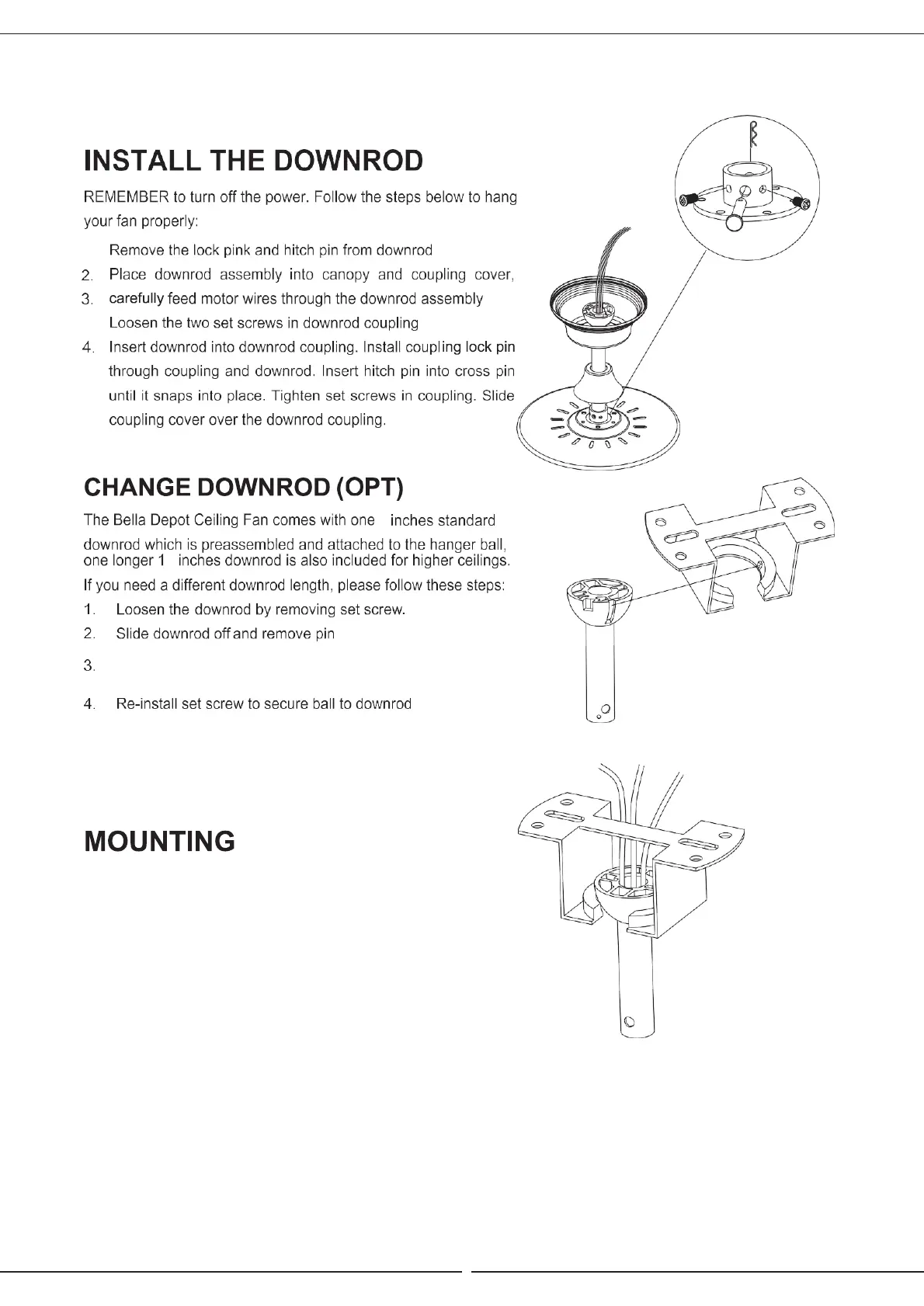 INSTALL THE DOWNROD

REMEMBER to turn off the power. Follow the steps below to hang your fan properly:

Remove the lock pink and hitch pin from downrod
2. Place downrod assembly into canopy and coupling cover,
3. carefully feed motor wires through the downrod assembly
Loosen the two set screws in downrod coupling
4. Insert downrod into downrod coupling. Install coupling lock pin through coupling and downrod. Insert hitch pin into cross pin until it snaps into place. Tighten set screws in coupling. Slide coupling cover over the downrod coupling.

CHANGE DOWNROD (OPT)

The Bella Depot Ceiling Fan comes with one inches standard downrod which is preassembled and attached to the hanger ball, one longer 1 inches downrod is also included for higher ceilings.
If you need a different downrod length, please follow these steps:
1. Loosen the downrod by removing set screw.
2. Slide downrod off and remove pin
3.
4. Re-install set screw to secure ball to downrod

MOUNTING